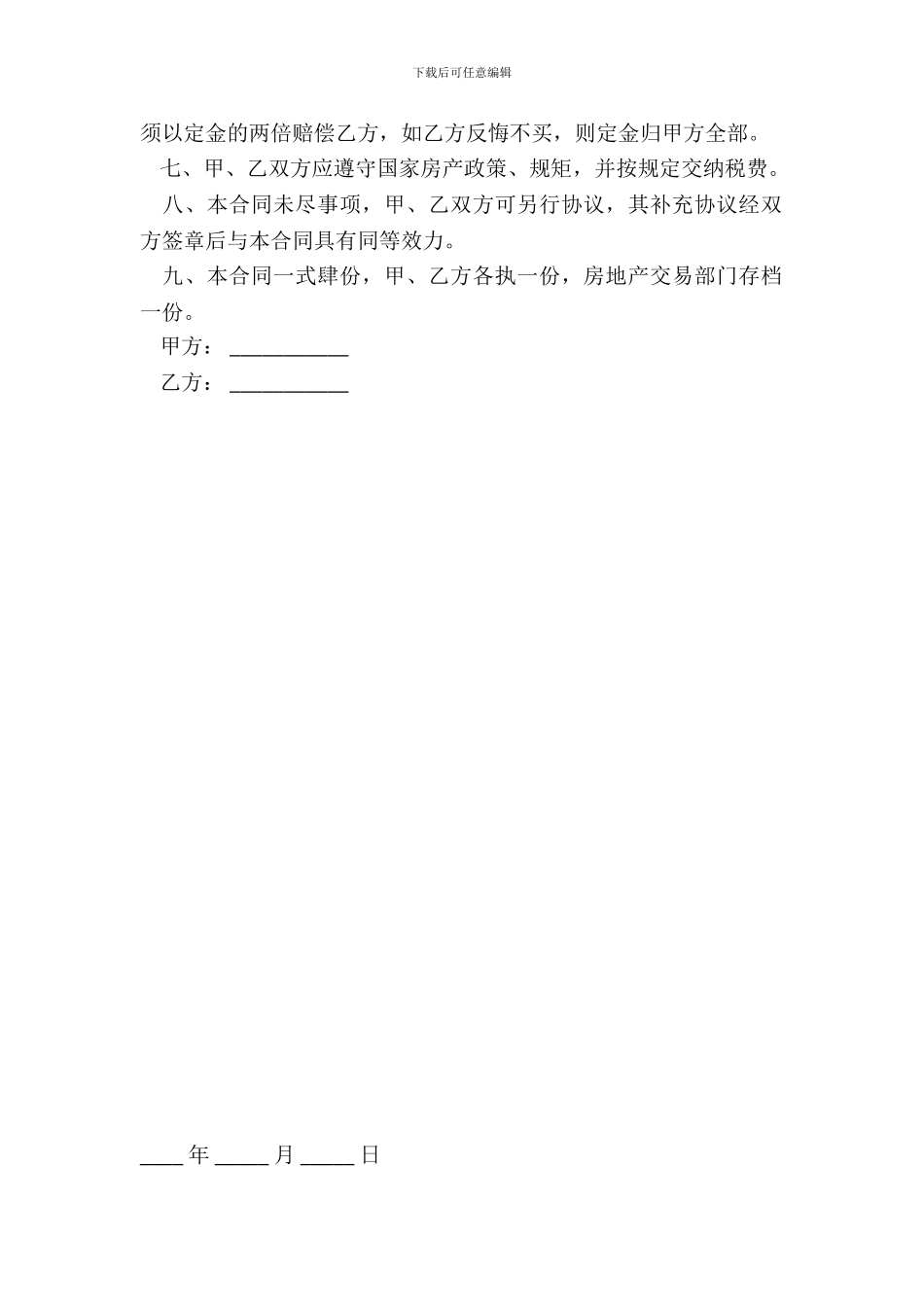 下载后可任意编辑

须以定金的两倍赔偿乙方，如乙方反悔不买，则定金归甲方全部。

七、甲、乙双方应遵守国家房产政策、规矩，并按规定交纳税费。

八、本合同未尽事项，甲、乙双方可另行协议，其补充协议经双方签章后与本合同具有同等效力。

九、本合同一式肆份，甲、乙方各执一份，房地产交易部门存档一份。

甲方：___________

乙方：___________

____ 年 _____ 月 _____ 日